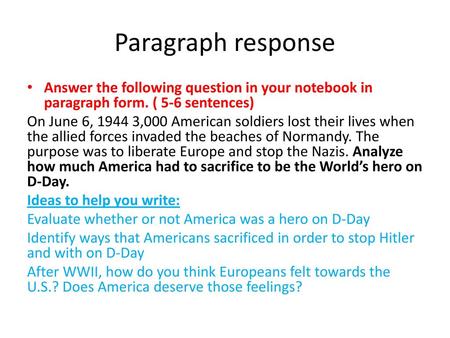 Paragraph response

• Answer the following question in your notebook in paragraph form. ( 5-6 sentences)

On June 6, 1944 3,000 American soldiers lost their lives when the allied forces invaded the beaches of Normandy. The purpose was to liberate Europe and stop the Nazis. Analyze how much America had to sacrifice to be the World's hero on D-Day.

Ideas to help you write:

Evaluate whether or not America was a hero on D-Day

Identify ways that Americans sacrificed in order to stop Hitler and with on D-Day

After WWII, how do you think Europeans felt towards the U.S.? Does America deserve those feelings?